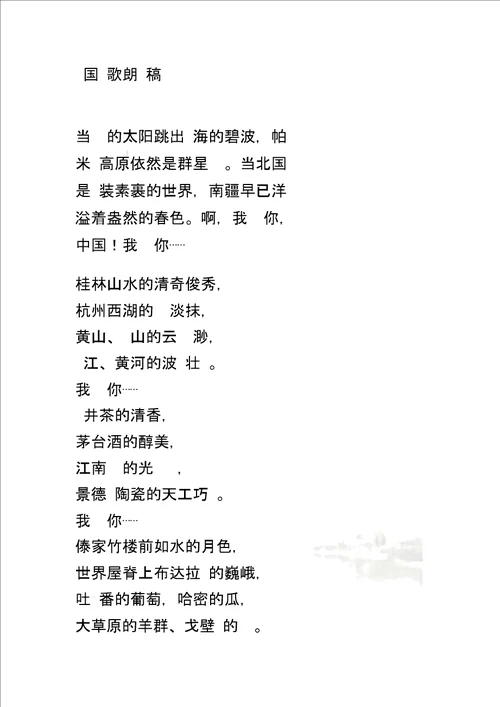 国 歌朗 稿

当 的太阳跳出 海的碧波，帕米 高原依然是群星 。当北国是 装素裹的世界，南疆早已洋溢着盎然的春色。啊，我 你，中国！我 你……

桂林山水的清奇俊秀，
杭州西湖的 淡抹，
黄山、 山的云 渺，
江、黄河的波 壮 。
我 你……
井茶的清香，
茅台酒的醇美，
江南 的光 ，
景德 陶瓷的天工巧 。
我 你……
傣家竹楼前如水的月色，
世界屋脊上布达拉 的巍峨，
吐 番的葡萄，哈密的瓜，
大草原的羊群、戈壁 的 。